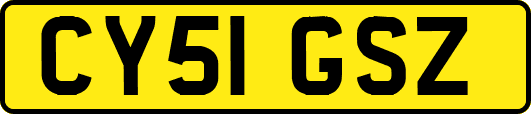 CY51 GSZ